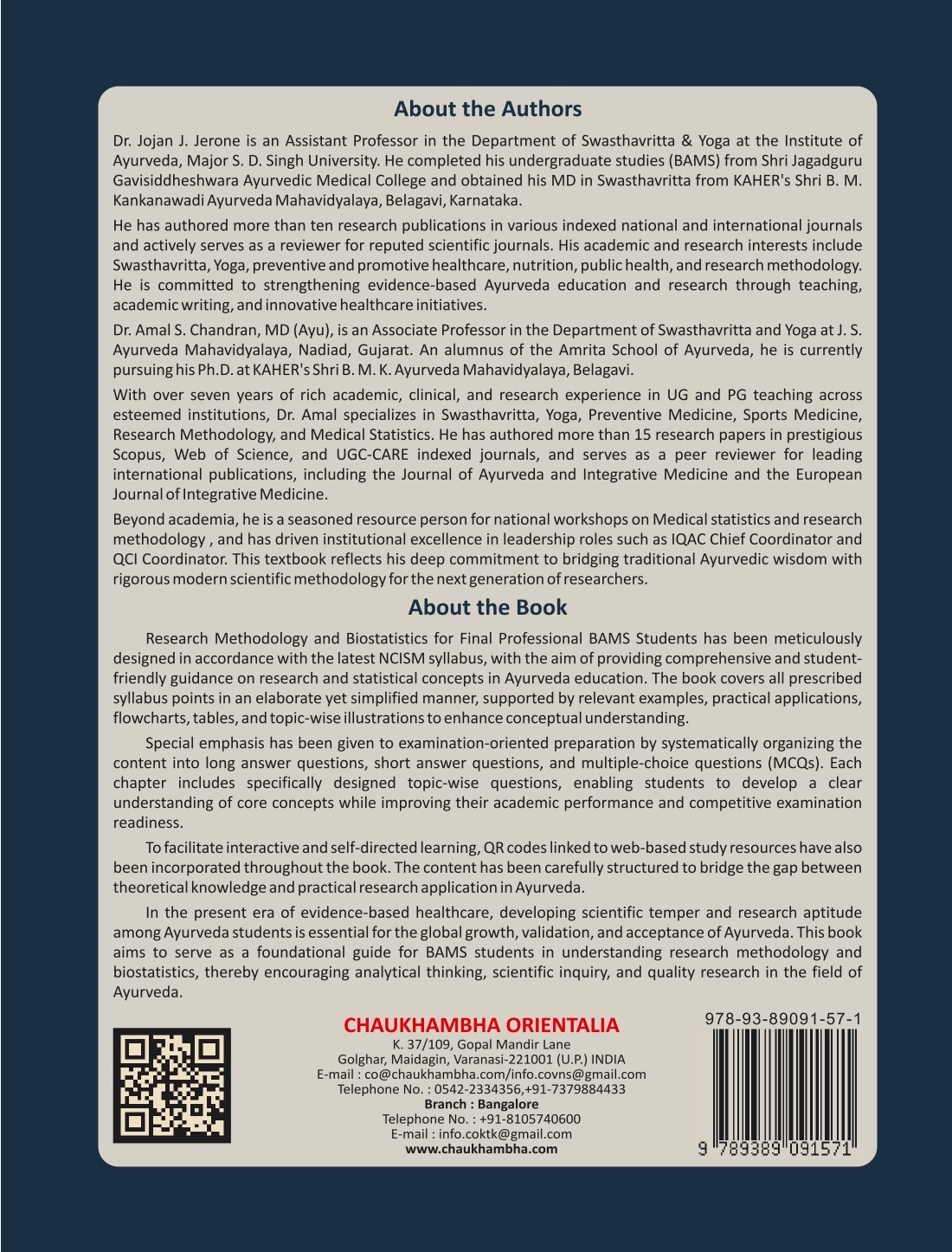 About the Authors

Dr. Jojan J. Jerone is an Assistant Professor in the Department of Swasthavritta & Yoga at the Institute of Ayurveda, Major S. D. Singh University. He completed his undergraduate studies (BAMS) from Shri Jagadguru Gavisiddheshwara Ayurvedic Medical College and obtained his MD in Swasthavritta from KAHER's Shri B. M. Kankanawadi Ayurveda Mahavidyalaya, Belagavi, Karnataka.

He has authored more than ten research publications in various indexed national and international journals and actively serves as a reviewer for reputed scientific journals. His academic and research interests include Swasthavritta, Yoga, preventive and promotive healthcare, nutrition, public health, and research methodology. He is committed to strengthening evidence-based Ayurveda education and research through teaching, academic writing, and innovative healthcare initiatives.

Dr. Amal S. Chandran, MD (Ayu), is an Associate Professor in the Department of Swasthavritta and Yoga at J. S. Ayurveda Mahavidyalaya, Nadiad, Gujarat. An alumnus of the Amrita School of Ayurveda, he is currently pursuing his Ph.D. at KAHER's Shri B. M. K. Ayurveda Mahavidyalaya, Belagavi.

With over seven years of rich academic, clinical, and research experience in UG and PG teaching across esteemed institutions, Dr. Amal specializes in Swasthavritta, Yoga, Preventive Medicine, Sports Medicine, Research Methodology, and Medical Statistics. He has authored more than 15 research papers in prestigious Scopus, Web of Science, and UGC-CARE indexed journals, and serves as a peer reviewer for leading international publications, including the Journal of Ayurveda and Integrative Medicine and the European Journal of Integrative Medicine.

Beyond academia, he is a seasoned resource person for national workshops on Medical statistics and research methodology , and has driven institutional excellence in leadership roles such as IQAC Chief Coordinator and QCI Coordinator. This textbook reflects his deep commitment to bridging traditional Ayurvedic wisdom with rigorous modern scientific methodology for the next generation of researchers.

About the Book

Research Methodology and Biostatistics for Final Professional BAMS Students has been meticulously designed in accordance with the latest NCISM syllabus, with the aim of providing comprehensive and student-friendly guidance on research and statistical concepts in Ayurveda education. The book covers all prescribed syllabus points in an elaborate yet simplified manner, supported by relevant examples, practical applications, flowcharts, tables, and topic-wise illustrations to enhance conceptual understanding.

Special emphasis has been given to examination-oriented preparation by systematically organizing the content into long answer questions, short answer questions, and multiple-choice questions (MCQs). Each chapter includes specifically designed topic-wise questions, enabling students to develop a clear understanding of core concepts while improving their academic performance and competitive examination readiness.

To facilitate interactive and self-directed learning, QR codes linked to web-based study resources have also been incorporated throughout the book. The content has been carefully structured to bridge the gap between theoretical knowledge and practical research application in Ayurveda.

In the present era of evidence-based healthcare, developing scientific temper and research aptitude among Ayurveda students is essential for the global growth, validation, and acceptance of Ayurveda. This book aims to serve as a foundational guide for BAMS students in understanding research methodology and biostatistics, thereby encouraging analytical thinking, scientific inquiry, and quality research in the field of Ayurveda.

CHAUKHAMBHA ORIENTALIA
K. 37/109, Gopal Mandir Lane
Golghar, Maidagin, Varanasi-221001 (U.P.) INDIA
E-mail : co@chaukhambha.com/info.covns@gmail.com
Telephone No. : 0542-2334356,+91-7379884433
Branch : Bangalore
Telephone No. : +91-8105740600
E-mail : info.coktk@gmail.com
www.chaukhambha.com

978-93-89091-57-1
9 789389 091571